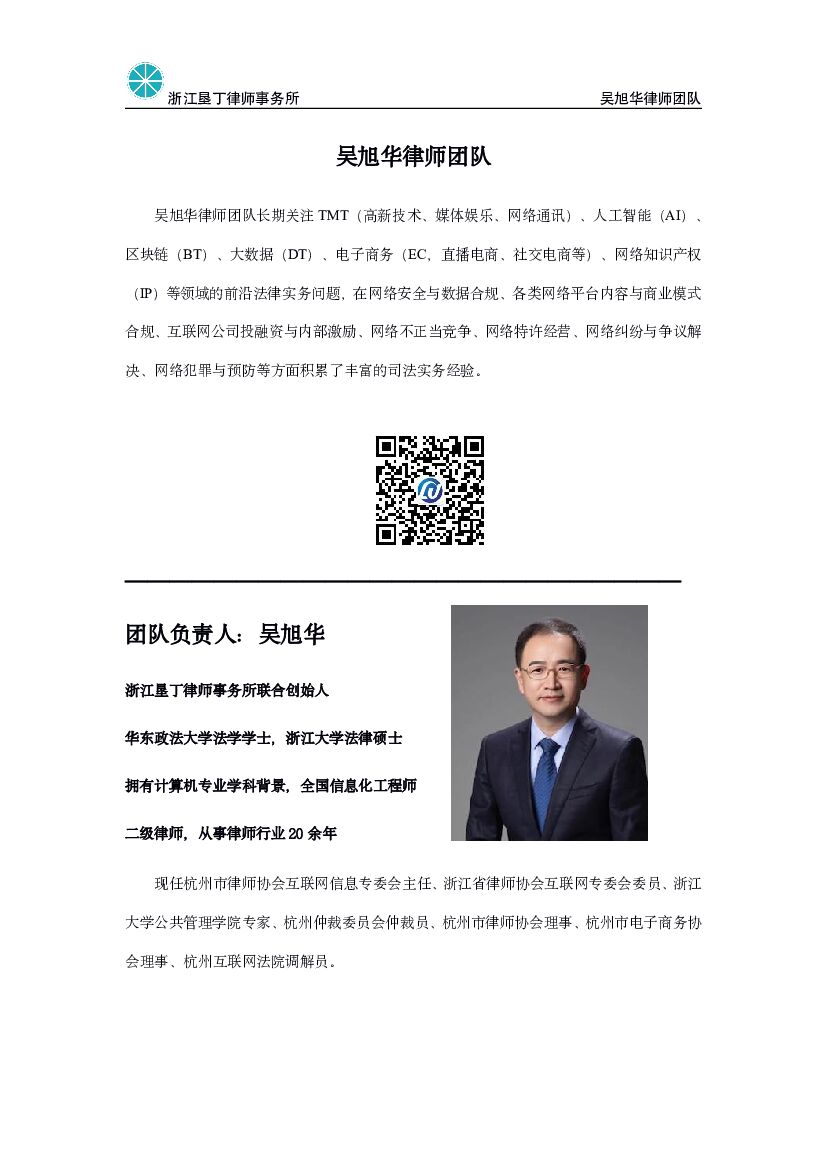 浙江垦丁律师事务所　　吴旭华律师团队

吴旭华律师团队

吴旭华律师团队长期关注 TMT（高新技术、媒体娱乐、网络通讯）、人工智能（AI）、区块链（BT）、大数据（DT）、电子商务（EC，直播电商、社交电商等）、网络知识产权（IP）等领域的前沿法律实务问题，在网络安全与数据合规、各类网络平台内容与商业模式合规、互联网公司投融资与内部激励、网络不正当竞争、网络特许经营、网络纠纷与争议解决、网络犯罪与预防等方面积累了丰富的司法实务经验。

团队负责人：吴旭华

浙江垦丁律师事务所联合创始人

华东政法大学法学学士，浙江大学法律硕士

拥有计算机专业学科背景，全国信息化工程师

二级律师，从事律师行业 20 余年

现任杭州市律师协会互联网信息专委会主任、浙江省律师协会互联网专委会委员、浙江大学公共管理学院专家、杭州仲裁委员会仲裁员、杭州市律师协会理事、杭州市电子商务协会理事、杭州互联网法院调解员。